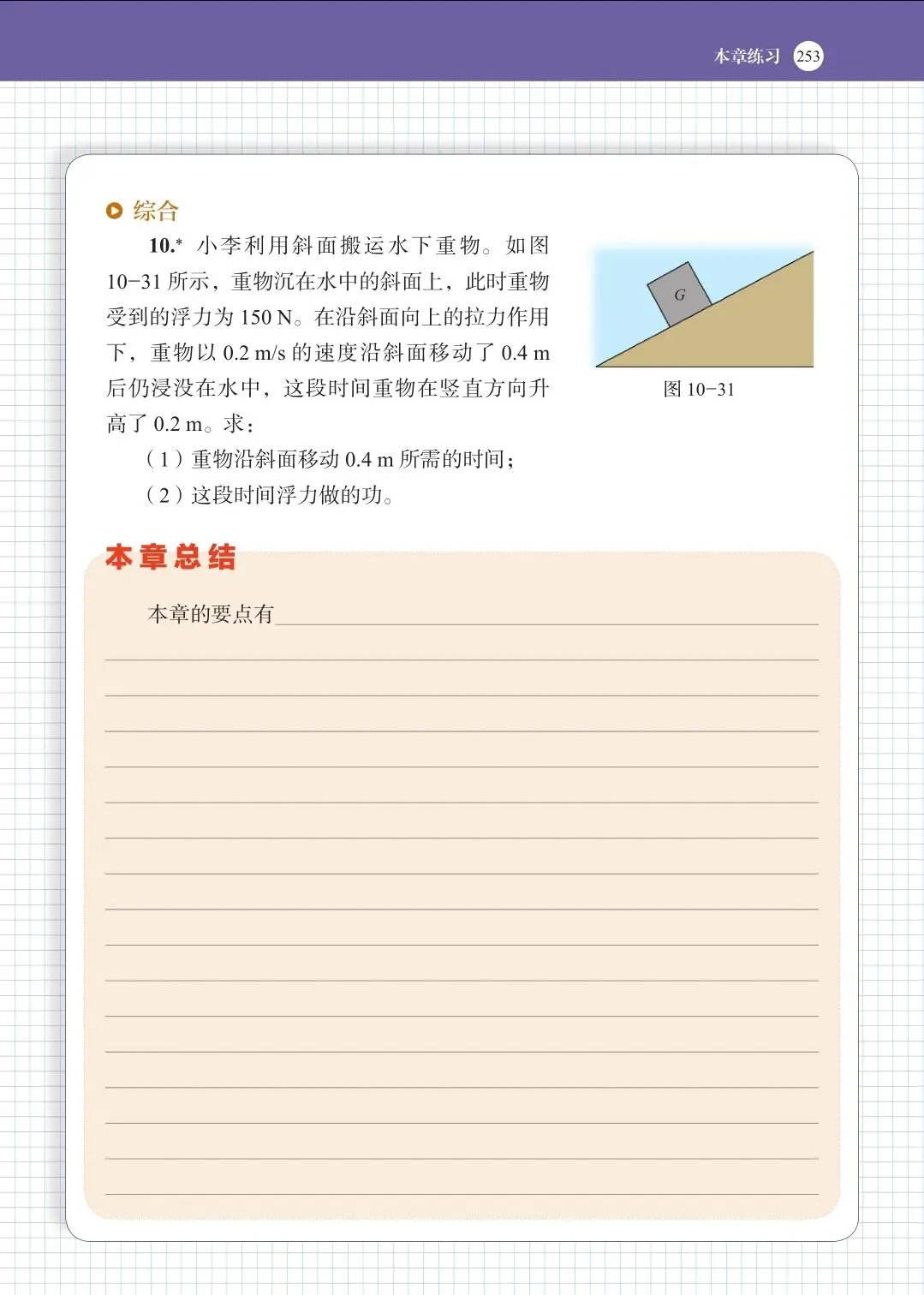 本章练习 253

综合

10.* 小李利用斜面搬运水下重物。如图10-31所示，重物沉在水中的斜面上，此时重物受到的浮力为150 N。在沿斜面向上的拉力作用下，重物以0.2 m/s的速度沿斜面移动了0.4 m后仍浸没在水中，这段时间重物在竖直方向升高了0.2 m。求：

（1）重物沿斜面移动0.4 m所需的时间；

（2）这段时间浮力做的功。

G

图10-31

本章总结

本章的要点有____